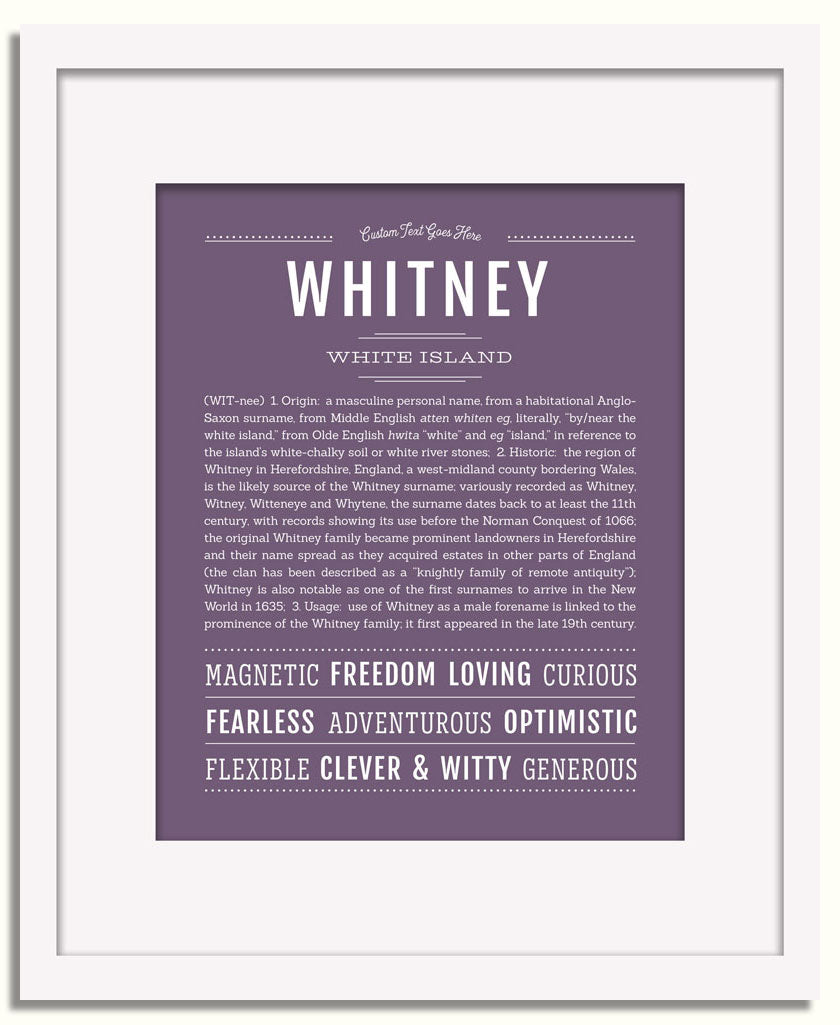 Custom Text Goes Here

WHITNEY

WHITE ISLAND

(WIT-nee) 1. Origin: a masculine personal name, from a habitational Anglo-Saxon surname, from Middle English atten whiten eg, literally, "by/near the white island," from Olde English hwita "white" and eg "island," in reference to the island's white-chalky soil or white river stones; 2. Historic: the region of Whitney in Herefordshire, England, a west-midland county bordering Wales, is the likely source of the Whitney surname; variously recorded as Whitney, Witney, Witteneye and Whytene, the surname dates back to at least the 11th century, with records showing its use before the Norman Conquest of 1066; the original Whitney family became prominent landowners in Herefordshire and their name spread as they acquired estates in other parts of England (the clan has been described as a "knightly family of remote antiquity"); Whitney is also notable as one of the first surnames to arrive in the New World in 1635; 3. Usage: use of Whitney as a male forename is linked to the prominence of the Whitney family; it first appeared in the late 19th century.

MAGNETIC FREEDOM LOVING CURIOUS

FEARLESS ADVENTUROUS OPTIMISTIC

FLEXIBLE CLEVER & WITTY GENEROUS